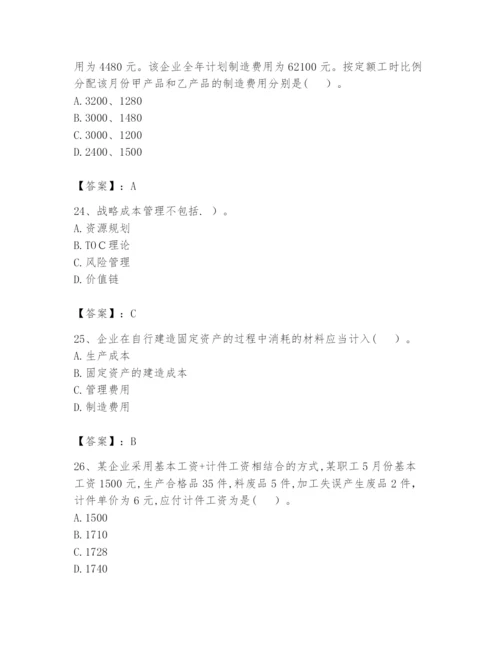 用为 4480 元。该企业全年计划制造费用为 62100 元。按定额工时比例分配该月份甲产品和乙产品的制造费用分别是（　）。
A. 3200、1280
B. 3000、1480
C. 3000、1200
D. 2400、1500

【答案】：A

24、战略成本管理不包括. ）。
A. 资源规划
B. TOC 理论
C. 风险管理
D. 价值链

【答案】：C

25、企业在自行建造固定资产的过程中消耗的材料应当计入（　）。
A. 生产成本
B. 固定资产的建造成本
C. 管理费用
D. 制造费用

【答案】：B

26、某企业采用基本工资+计件工资相结合的方式,某职工 5 月份基本工资 1500 元,生产合格品 35 件,料废品 5 件,加工失误产生废品 2 件,计件单价为 6 元,应付计件工资为是（　）。
A. 1500
B. 1710
C. 1728
D. 1740